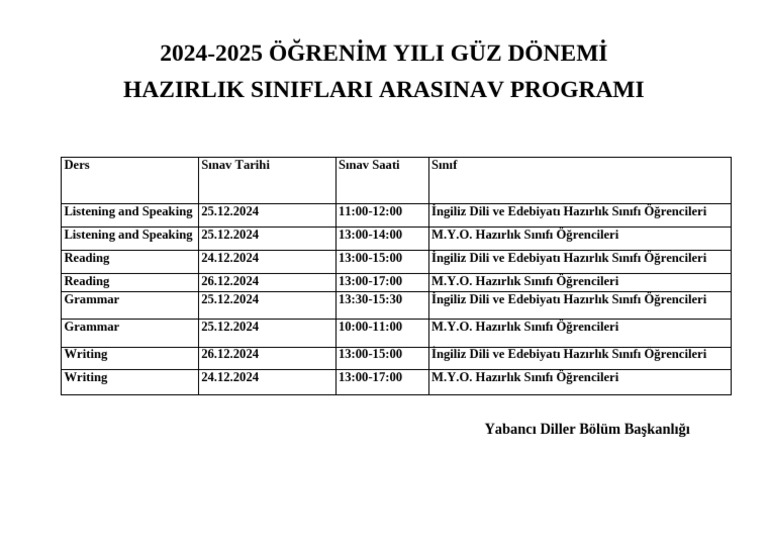 2024-2025 ÖĞRENİM YILI GÜZ DÖNEMİ

HAZIRLIK SINIFLARI ARASINAV PROGRAMI

| Ders | Sınav Tarihi | Sınav Saati | Sınıf |
|---|---|---|---|
| Listening and Speaking | 25.12.2024 | 11:00-12:00 | İngiliz Dili ve Edebiyatı Hazırlık Sınıfı Öğrencileri |
| Listening and Speaking | 25.12.2024 | 13:00-14:00 | M.Y.O. Hazırlık Sınıfı Öğrencileri |
| Reading | 24.12.2024 | 13:00-15:00 | İngiliz Dili ve Edebiyatı Hazırlık Sınıfı Öğrencileri |
| Reading | 26.12.2024 | 13:00-17:00 | M.Y.O. Hazırlık Sınıfı Öğrencileri |
| Grammar | 25.12.2024 | 13:30-15:30 | İngiliz Dili ve Edebiyatı Hazırlık Sınıfı Öğrencileri |
| Grammar | 25.12.2024 | 10:00-11:00 | M.Y.O. Hazırlık Sınıfı Öğrencileri |
| Writing | 26.12.2024 | 13:00-15:00 | İngiliz Dili ve Edebiyatı Hazırlık Sınıfı Öğrencileri |
| Writing | 24.12.2024 | 13:00-17:00 | M.Y.O. Hazırlık Sınıfı Öğrencileri |

Yabancı Diller Bölüm Başkanlığı